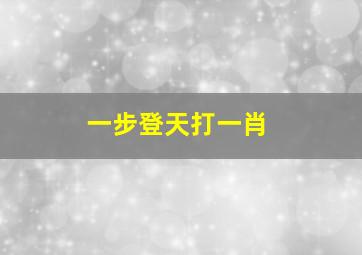 一步登天打一肖